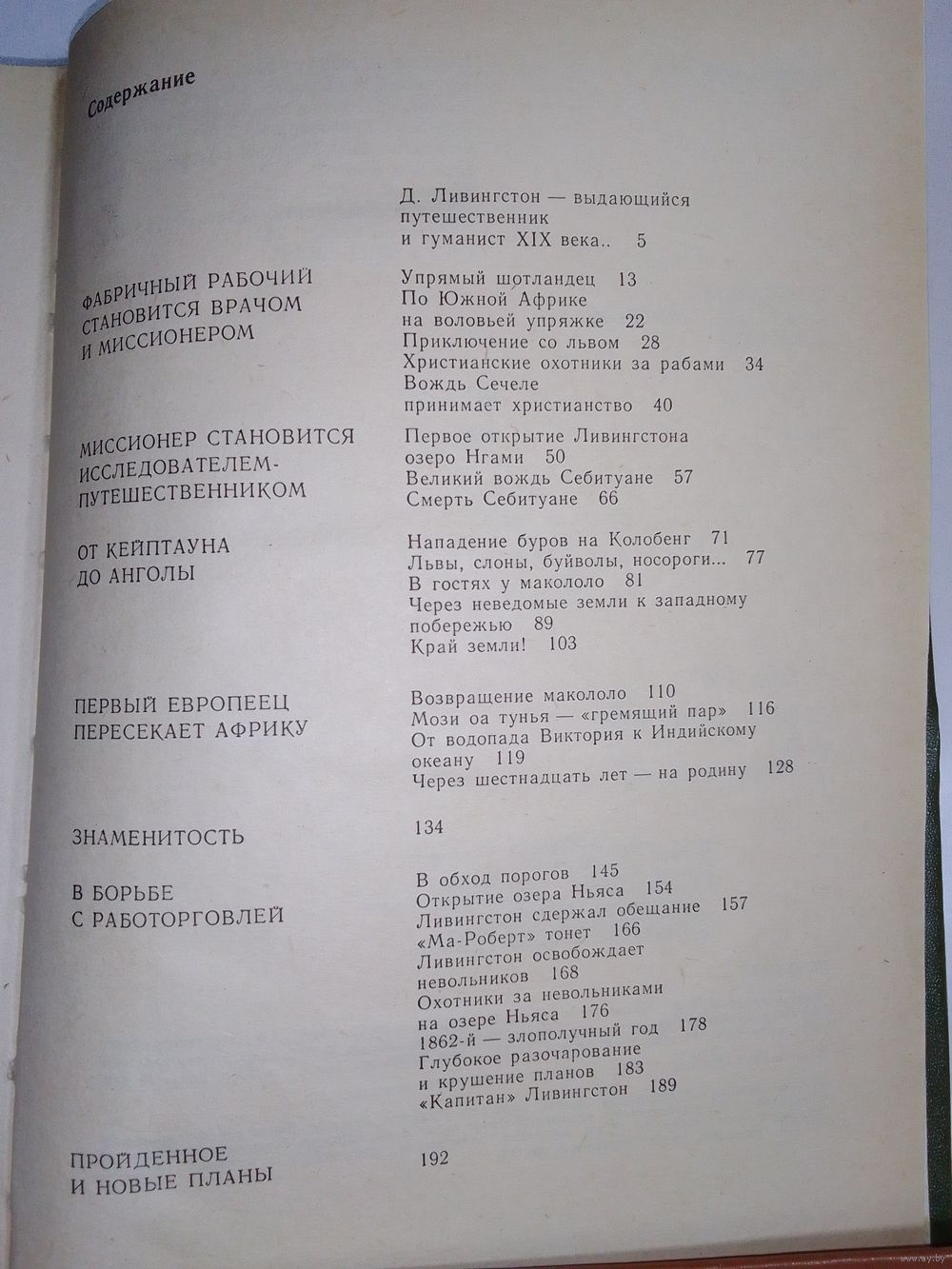 Содержание

Д. Ливингстон — выдающийся путешественник и гуманист XIX века.. 5

ФАБРИЧНЫЙ РАБОЧИЙ СТАНОВИТСЯ ВРАЧОМ И МИССИОНЕРОМ

Упрямый шотландец 13
По Южной Африке на воловьей упряжке 22
Приключение со львом 28
Христианские охотники за рабами 34
Вождь Сечеле принимает христианство 40

МИССИОНЕР СТАНОВИТСЯ ИССЛЕДОВАТЕЛЕМ-ПУТЕШЕСТВЕННИКОМ

Первое открытие Ливингстона озеро Нгами 50
Великий вождь Себитуане 57
Смерть Себитуане 66

ОТ КЕЙПТАУНА ДО АНГОЛЫ

Нападение буров на Колобенг 71
Львы, слоны, буйволы, носороги... 77
В гостях у макололо 81
Через неведомые земли к западному побережью 89
Край земли! 103

ПЕРВЫЙ ЕВРОПЕЕЦ ПЕРЕСЕКАЕТ АФРИКУ

Возвращение макололо 110
Мози оа тунья — «гремящий пар» 116
От водопада Виктория к Индийскому океану 119
Через шестнадцать лет — на родину 128

ЗНАМЕНИТОСТЬ

134

В БОРЬБЕ С РАБОТОРГОВЛЕЙ

В обход порогов 145
Открытие озера Ньяса 154
Ливингстон сдержал обещание 157
«Ма-Роберт» тонет 166
Ливингстон освобождает невольников 168
Охотники за невольниками на озере Ньяса 176
1862-й — злополучный год 178
Глубокое разочарование и крушение планов 183
«Капитан» Ливингстон 189

ПРОЙДЕННОЕ И НОВЫЕ ПЛАНЫ

192